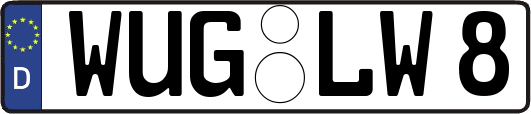 D
WUG LW 8